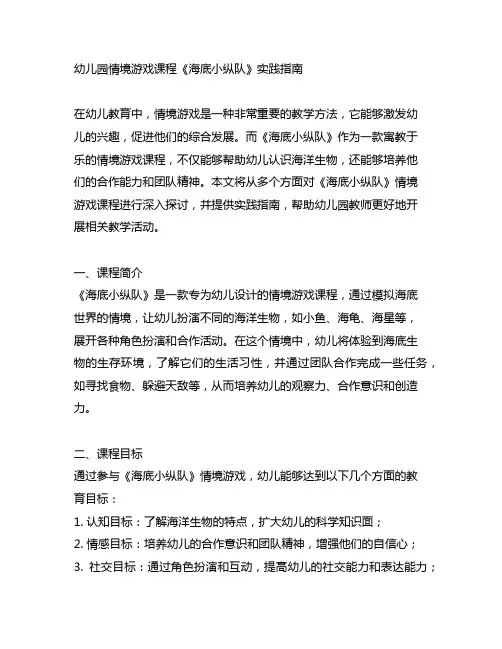 幼儿园情境游戏课程《海底小纵队》实践指南

在幼儿教育中，情境游戏是一种非常重要的教学方法，它能够激发幼儿的兴趣，促进他们的综合发展。而《海底小纵队》作为一款寓教于乐的情境游戏课程，不仅能够帮助幼儿认识海洋生物，还能够培养他们的合作能力和团队精神。本文将从多个方面对《海底小纵队》情境游戏课程进行深入探讨，并提供实践指南，帮助幼儿园教师更好地开展相关教学活动。

一、课程简介
《海底小纵队》是一款专为幼儿设计的情境游戏课程，通过模拟海底世界的情境，让幼儿扮演不同的海洋生物，如小鱼、海龟、海星等，展开各种角色扮演和合作活动。在这个情境中，幼儿将体验到海底生物的生存环境，了解它们的生活习性，并通过团队合作完成一些任务，如寻找食物、躲避天敌等，从而培养幼儿的观察力、合作意识和创造力。

二、课程目标
通过参与《海底小纵队》情境游戏，幼儿能够达到以下几个方面的教育目标：
1. 认知目标：了解海洋生物的特点，扩大幼儿的科学知识面；
2. 情感目标：培养幼儿的合作意识和团队精神，增强他们的自信心；
3. 社交目标：通过角色扮演和互动，提高幼儿的社交能力和表达能力；